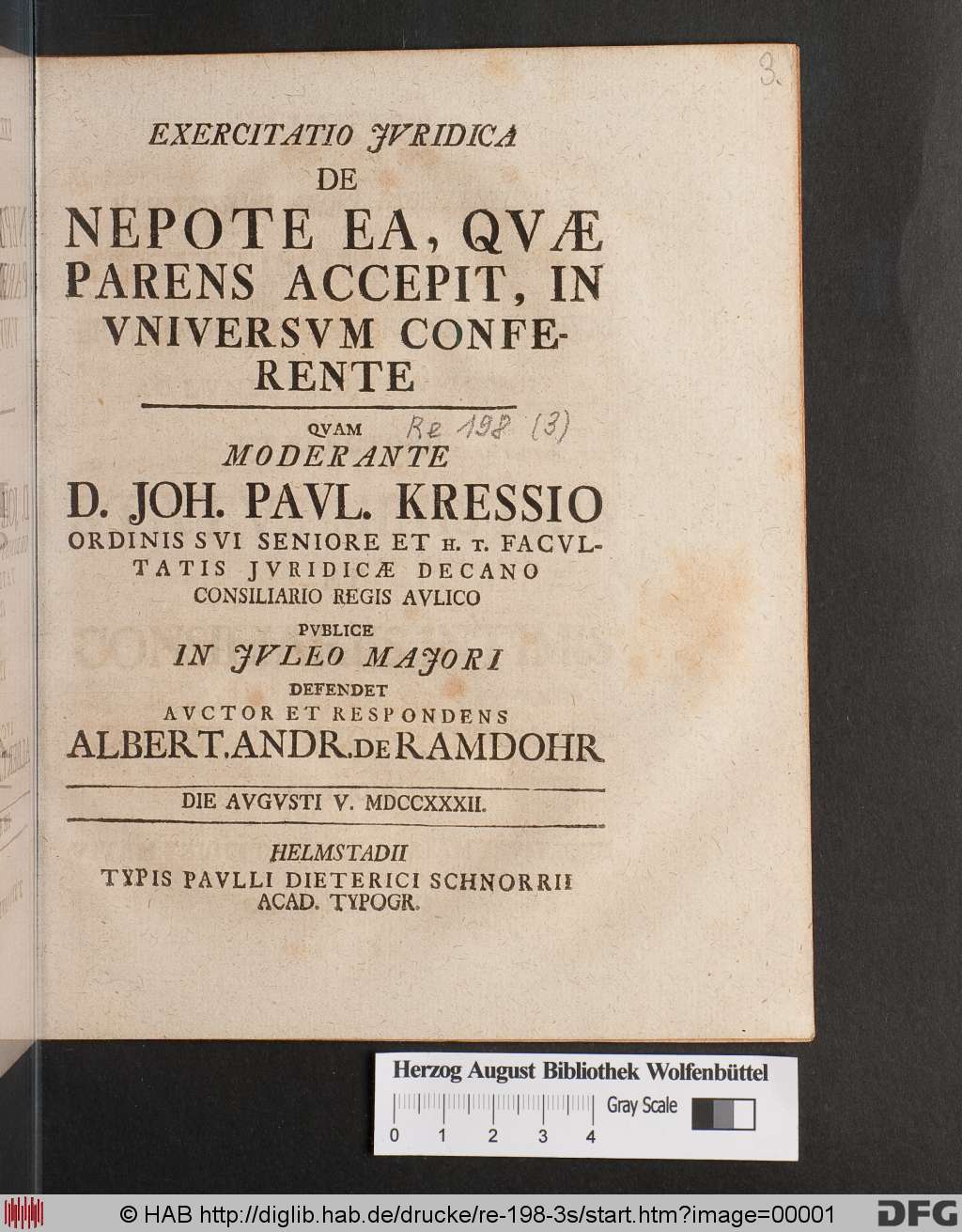 3.

EXERCITATIO JVRIDICA
DE
NEPOTE EA, QVÆ PARENS ACCEPIT, IN VNIVERSVM CONFERENTE

QVAM Re 198 (3)
MODERANTE
D. JOH. PAVL. KRESSIO
ORDINIS SVI SENIORE ET H. T. FACVLTATIS JVRIDICÆ DECANO
CONSILIARIO REGIS AVLICO
PVBLICE
IN JVLEO MAJORI
DEFENDET
AVCTOR ET RESPONDENS
ALBERT. ANDR. DE RAMDOHR

DIE AVGVSTI V. MDCCXXXII.

HELMSTADII
TYPIS PAVLLI DIETERICI SCHNORRII
ACAD. TYPOGR.

Herzog August Bibliothek Wolfenbüttel
Gray Scale
0 1 2 3 4

© HAB http://diglib.hab.de/drucke/re-198-3s/start.htm?image=00001 DFG